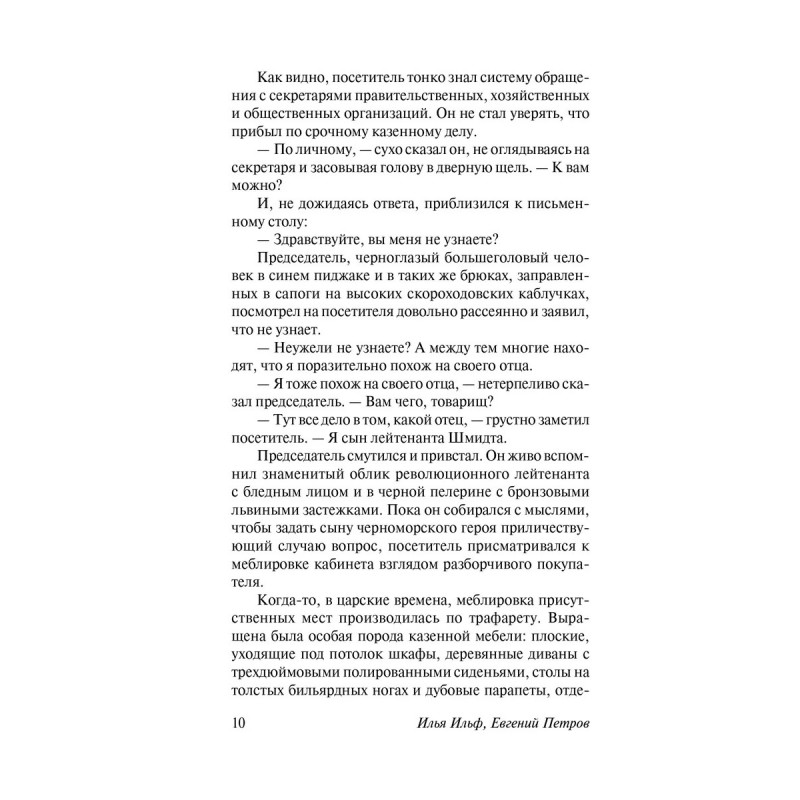 Как видно, посетитель тонко знал систему обращения с секретарями правительственных, хозяйственных и общественных организаций. Он не стал уверять, что прибыл по срочному казенному делу.

— По личному, — сухо сказал он, не оглядываясь на секретаря и засовывая голову в дверную щель. — К вам можно?

И, не дожидаясь ответа, приблизился к письменному столу:

— Здравствуйте, вы меня не узнаете?

Председатель, черноглазый большеголовый человек в синем пиджаке и в таких же брюках, заправленных в сапоги на высоких скороходовских каблучках, посмотрел на посетителя довольно рассеянно и заявил, что не узнает.

— Неужели не узнаете? А между тем многие находят, что я поразительно похож на своего отца.

— Я тоже похож на своего отца, — нетерпеливо сказал председатель. — Вам чего, товарищ?

— Тут все дело в том, какой отец, — грустно заметил посетитель. — Я сын лейтенанта Шмидта.

Председатель смутился и привстал. Он живо вспомнил знаменитый облик революционного лейтенанта с бледным лицом и в черной пелерине с бронзовыми львиными застежками. Пока он собирался с мыслями, чтобы задать сыну черноморского героя приличествующий случаю вопрос, посетитель присматривался к меблировке кабинета взглядом разборчивого покупателя.

Когда-то, в царские времена, меблировка присутственных мест производилась по трафарету. Выращена была особая порода казенной мебели: плоские, уходящие под потолок шкафы, деревянные диваны с трехдюймовыми полированными сиденьями, столы на толстых бильярдных ногах и дубовые парапеты, отде-

10 Илья Ильф, Евгений Петров